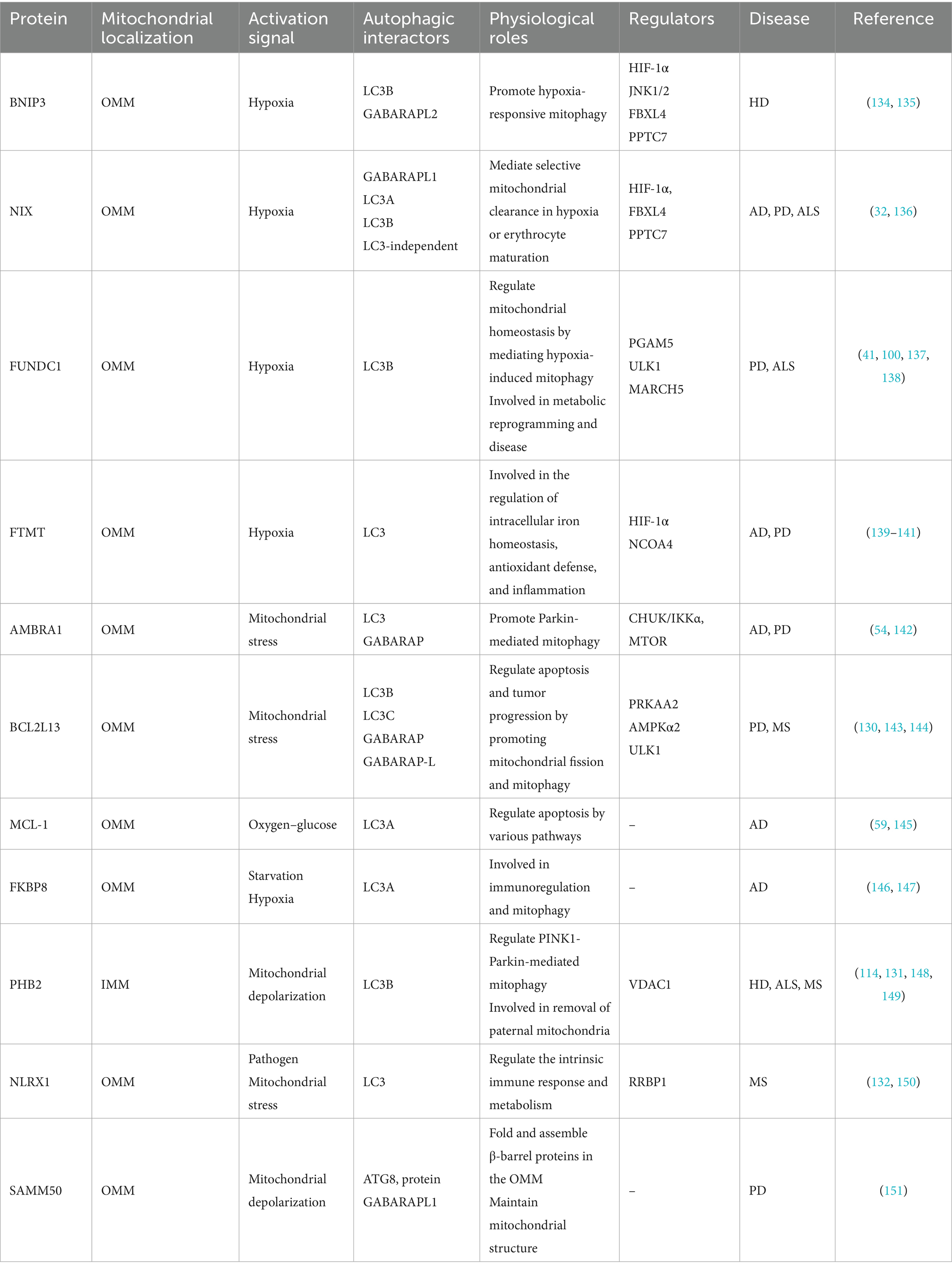 | Protein | Mitochondrial localization | Activation signal | Autophagic interactors | Physiological roles | Regulators | Disease | Reference |
|---|---|---|---|---|---|---|---|
| BNIP3 | OMM | Hypoxia | LC3B GABARAPL2 | Promote hypoxia-responsive mitophagy | HIF-1α JNK1/2 FBXL4 PPTC7 | HD | (134, 135) |
| NIX | OMM | Hypoxia | GABARAPL1 LC3A LC3B LC3-independent | Mediate selective mitochondrial clearance in hypoxia or erythrocyte maturation | HIF-1α, FBXL4 PPTC7 | AD, PD, ALS | (32, 136) |
| FUNDC1 | OMM | Hypoxia | LC3B | Regulate mitochondrial homeostasis by mediating hypoxia-induced mitophagy Involved in metabolic reprogramming and disease | PGAM5 ULK1 MARCH5 | PD, ALS | (41, 100, 137, 138) |
| FTMT | OMM | Hypoxia | LC3 | Involved in the regulation of intracellular iron homeostasis, antioxidant defense, and inflammation | HIF-1α NCOA4 | AD, PD | (139–141) |
| AMBRA1 | OMM | Mitochondrial stress | LC3 GABARAP | Promote Parkin-mediated mitophagy | CHUK/IKKα, MTOR | AD, PD | (54, 142) |
| BCL2L13 | OMM | Mitochondrial stress | LC3B LC3C GABARAP GABARAP-L | Regulate apoptosis and tumor progression by promoting mitochondrial fission and mitophagy | PRKAA2 AMPKα2 ULK1 | PD, MS | (130, 143, 144) |
| MCL-1 | OMM | Oxygen–glucose | LC3A | Regulate apoptosis by various pathways | – | AD | (59, 145) |
| FKBP8 | OMM | Starvation Hypoxia | LC3A | Involved in immunoregulation and mitophagy | – | AD | (146, 147) |
| PHB2 | IMM | Mitochondrial depolarization | LC3B | Regulate PINK1-Parkin-mediated mitophagy Involved in removal of paternal mitochondria | VDAC1 | HD, ALS, MS | (114, 131, 148, 149) |
| NLRX1 | OMM | Pathogen Mitochondrial stress | LC3 | Regulate the intrinsic immune response and metabolism | RRBP1 | MS | (132, 150) |
| SAMM50 | OMM | Mitochondrial depolarization | ATG8, protein GABARAPL1 | Fold and assemble β-barrel proteins in the OMM Maintain mitochondrial structure | – | PD | (151) |